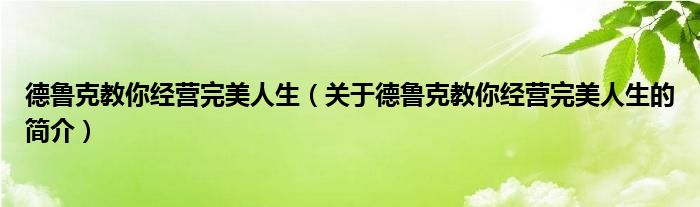 德鲁克教你经营完美人生（关于德鲁克教你经营完美人生的简介）